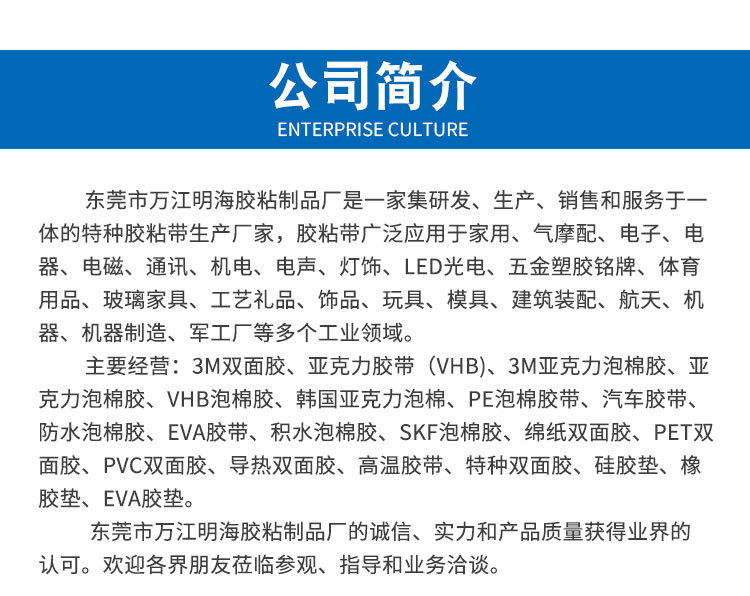 公司简介
ENTERPRISE CULTURE

东莞市万江明海胶粘制品厂是一家集研发、生产、销售和服务于一体的特种胶粘带生产厂家，胶粘带广泛应用于家用、气摩配、电子、电器、电磁、通讯、机电、电声、灯饰、LED光电、五金塑胶铭牌、体育用品、玻璃家具、工艺礼品、饰品、玩具、模具、建筑装配、航天、机器、机器制造、军工厂等多个工业领域。

主要经营：3M双面胶、亚克力胶带（VHB)、3M亚克力泡棉胶、亚克力泡棉胶、VHB泡棉胶、韩国亚克力泡棉、PE泡棉胶带、汽车胶带、防水泡棉胶、EVA胶带、积水泡棉胶、SKF泡棉胶、绵纸双面胶、PET双面胶、PVC双面胶、导热双面胶、高温胶带、特种双面胶、硅胶垫、橡胶垫、EVA胶垫。

东莞市万江明海胶粘制品厂的诚信、实力和产品质量获得业界的认可。欢迎各界朋友莅临参观、指导和业务洽谈。